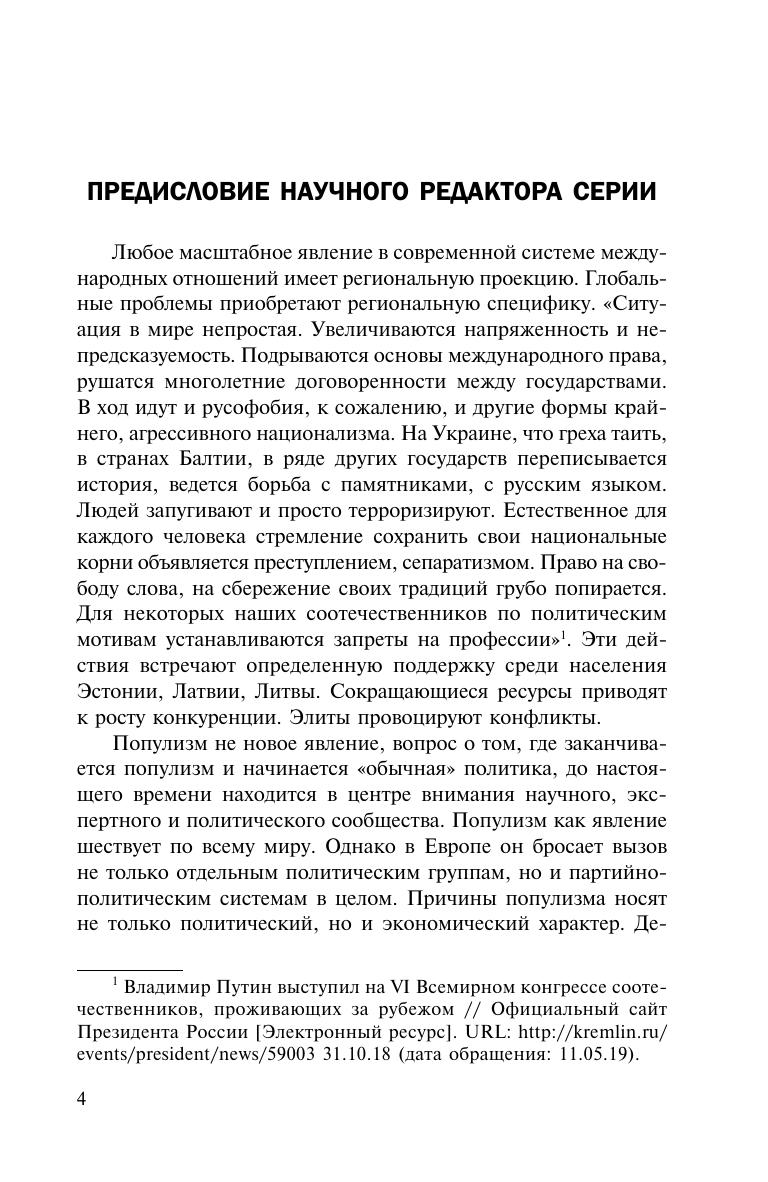 ПРЕДИСЛОВИЕ НАУЧНОГО РЕДАКТОРА СЕРИИ

Любое масштабное явление в современной системе международных отношений имеет региональную проекцию. Глобальные проблемы приобретают региональную специфику. «Ситуация в мире непростая. Увеличиваются напряженность и непредсказуемость. Подрываются основы международного права, рушатся многолетние договоренности между государствами. В ход идут и русофобия, к сожалению, и другие формы крайнего, агрессивного национализма. На Украине, что греха таить, в странах Балтии, в ряде других государств переписывается история, ведется борьба с памятниками, с русским языком. Людей запугивают и просто терроризируют. Естественное для каждого человека стремление сохранить свои национальные корни объявляется преступлением, сепаратизмом. Право на свободу слова, на сбережение своих традиций грубо попирается. Для некоторых наших соотечественников по политическим мотивам устанавливаются запреты на профессии»$^1$. Эти действия встречают определенную поддержку среди населения Эстонии, Латвии, Литвы. Сокращающиеся ресурсы приводят к росту конкуренции. Элиты провоцируют конфликты.

Популизм не новое явление, вопрос о том, где заканчивается популизм и начинается «обычная» политика, до настоящего времени находится в центре внимания научного, экспертного и политического сообщества. Популизм как явление шествует по всему миру. Однако в Европе он бросает вызов не только отдельным политическим группам, но и партийно-политическим системам в целом. Причины популизма носят не только политический, но и экономический характер. Де-

$^1$ Владимир Путин выступил на VI Всемирном конгрессе соотечественников, проживающих за рубежом // Официальный сайт Президента России [Электронный ресурс]. URL: http://kremlin.ru/events/president/news/59003 31.10.18 (дата обращения: 11.05.19).

4